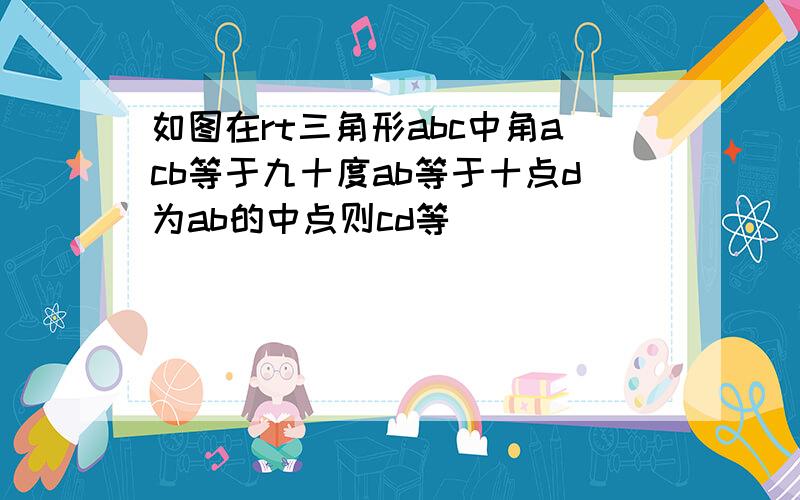 如图在rt三角形abc中角acb等于九十度ab等于十点d为ab的中点则cd等